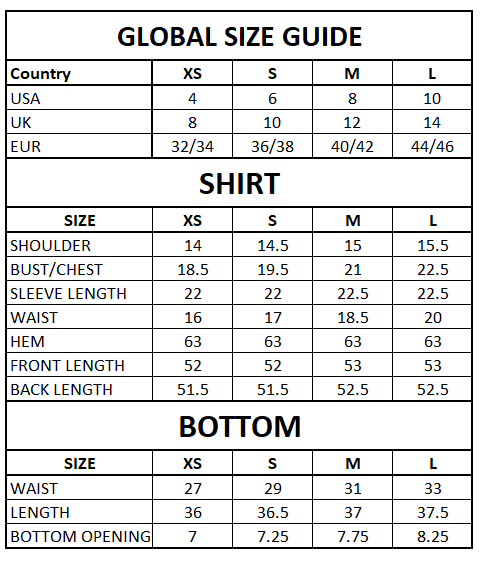 GLOBAL SIZE GUIDE

| Country | XS | S | M | L |
|---|---|---|---|---|
| USA | 4 | 6 | 8 | 10 |
| UK | 8 | 10 | 12 | 14 |
| EUR | 32/34 | 36/38 | 40/42 | 44/46 |

SHIRT

| SIZE | XS | S | M | L |
|---|---|---|---|---|
| SHOULDER | 14 | 14.5 | 15 | 15.5 |
| BUST/CHEST | 18.5 | 19.5 | 21 | 22.5 |
| SLEEVE LENGTH | 22 | 22 | 22.5 | 22.5 |
| WAIST | 16 | 17 | 18.5 | 20 |
| HEM | 63 | 63 | 63 | 63 |
| FRONT LENGTH | 52 | 52 | 53 | 53 |
| BACK LENGTH | 51.5 | 51.5 | 52.5 | 52.5 |

BOTTOM

| SIZE | XS | S | M | L |
|---|---|---|---|---|
| WAIST | 27 | 29 | 31 | 33 |
| LENGTH | 36 | 36.5 | 37 | 37.5 |
| BOTTOM OPENING | 7 | 7.25 | 7.75 | 8.25 |